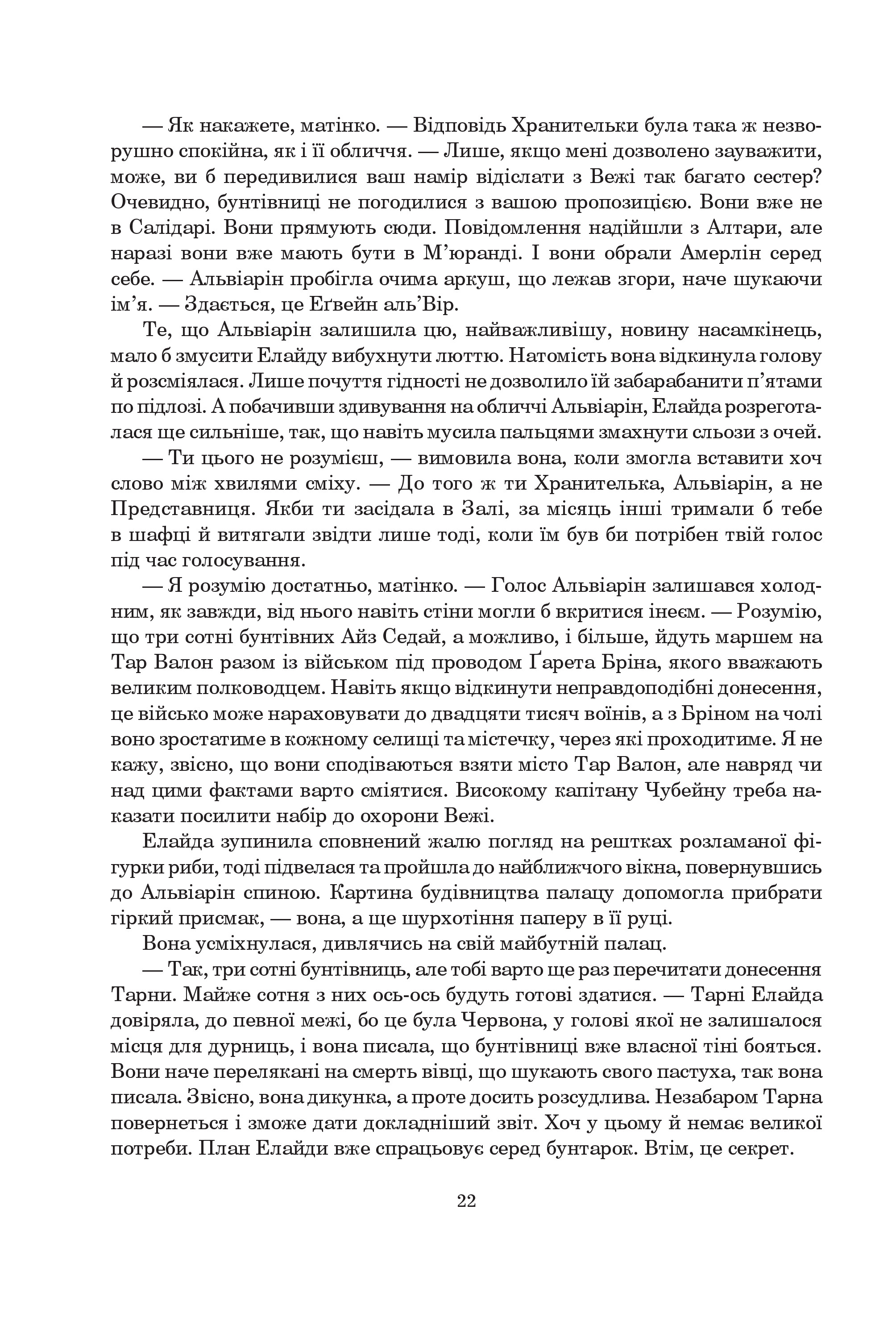 — Як накажете, матінко. — Відповідь Хранительки була така ж незворушно спокійна, як і її обличчя. — Лише, якщо мені дозволено зауважити, може, ви б передивилися ваш намір відіслати з Вежі так багато сестер? Очевидно, бунтівниці не погодилися з вашою пропозицією. Вони вже не в Салідарі. Вони прямують сюди. Повідомлення надійшли з Алтари, але наразі вони вже мають бути в М'юранді. І вони обрали Амерлін серед себе. — Альвіарін пробігла очима аркуш, що лежав згори, наче шукаючи ім'я. — Здається, це Еґвейн аль'Вір.

Те, що Альвіарін залишила цю, найважливішу, новину насамкінець, мало б змусити Елайду вибухнути люттю. Натомість вона відкинула голову й розсміялася. Лише почуття гідності не дозволило їй забарабанити п'ятами по підлозі. А побачивши здивування на обличчі Альвіарін, Елайда розреготалася ще сильніше, так, що навіть мусила пальцями змахнути сльози з очей.

— Ти цього не розумієш, — вимовила вона, коли змогла вставити хоч слово між хвилями сміху. — До того ж ти Хранителька, Альвіарін, а не Представниця. Якби ти засідала в Залі, за місяць інші тримали б тебе в шафці й витягали звідти лише тоді, коли їм був би потрібен твій голос під час голосування.

— Я розумію достатньо, матінко. — Голос Альвіарін залишався холодним, як завжди, від нього навіть стіни могли б вкритися інеєм. — Розумію, що три сотні бунтівних Айз Седай, а можливо, і більше, йдуть маршем на Тар Валон разом із військом під проводом Ґарета Бріна, якого вважають великим полководцем. Навіть якщо відкинути неправдоподібні донесення, це військо може нараховувати до двадцяти тисяч воїнів, а з Бріном на чолі воно зростатиме в кожному селищі та містечку, через які проходитиме. Я не кажу, звісно, що вони сподіваються взяти місто Тар Валон, але навряд чи над цими фактами варто сміятися. Високому капітану Чубейну треба наказати посилити набір до охорони Вежі.

Елайда зупинила сповнений жалю погляд на рештках розламаної фігурки риби, тоді підвелася та пройшла до найближчого вікна, повернувшись до Альвіарін спиною. Картина будівництва палацу допомогла прибрати гіркий присмак, — вона, а ще шурхотіння паперу в її руці.

Вона усміхнулася, дивлячись на свій майбутній палац.

— Так, три сотні бунтівниць, але тобі варто ще раз перечитати донесення Тарни. Майже сотня з них ось-ось будуть готові здатися. — Тарні Елайда довіряла, до певної межі, бо це була Червона, у голові якої не залишалося місця для дурниць, і вона писала, що бунтівниці вже власної тіні бояться. Вони наче перелякані на смерть вівці, що шукають свого пастуха, так вона писала. Звісно, вона дикунка, а проте досить розсудлива. Незабаром Тарна повернеться і зможе дати докладніший звіт. Хоч у цьому й немає великої потреби. План Елайди вже спрацьовує серед бунтарок. Втім, це секрет.

22